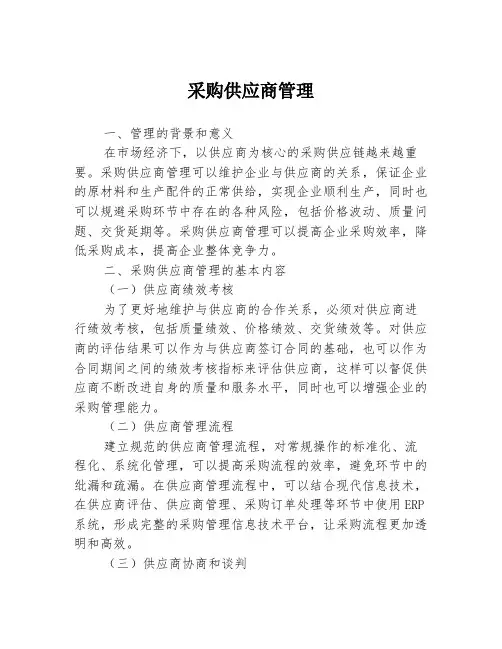 采购供应商管理

一、管理的背景和意义

在市场经济下，以供应商为核心的采购供应链越来越重要。采购供应商管理可以维护企业与供应商的关系，保证企业的原材料和生产配件的正常供给，实现企业顺利生产，同时也可以规避采购环节中存在的各种风险，包括价格波动、质量问题、交货延期等。采购供应商管理可以提高企业采购效率，降低采购成本，提高企业整体竞争力。

二、采购供应商管理的基本内容

（一）供应商绩效考核

为了更好地维护与供应商的合作关系，必须对供应商进行绩效考核，包括质量绩效、价格绩效、交货绩效等。对供应商的评估结果可以作为与供应商签订合同的基础，也可以作为合同期间之间的绩效考核指标来评估供应商，这样可以督促供应商不断改进自身的质量和服务水平，同时也可以增强企业的采购管理能力。

（二）供应商管理流程

建立规范的供应商管理流程，对常规操作的标准化、流程化、系统化管理，可以提高采购流程的效率，避免环节中的纰漏和疏漏。在供应商管理流程中，可以结合现代信息技术，在供应商评估、供应商管理、采购订单处理等环节中使用ERP系统，形成完整的采购管理信息技术平台，让采购流程更加透明和高效。

（三）供应商协商和谈判